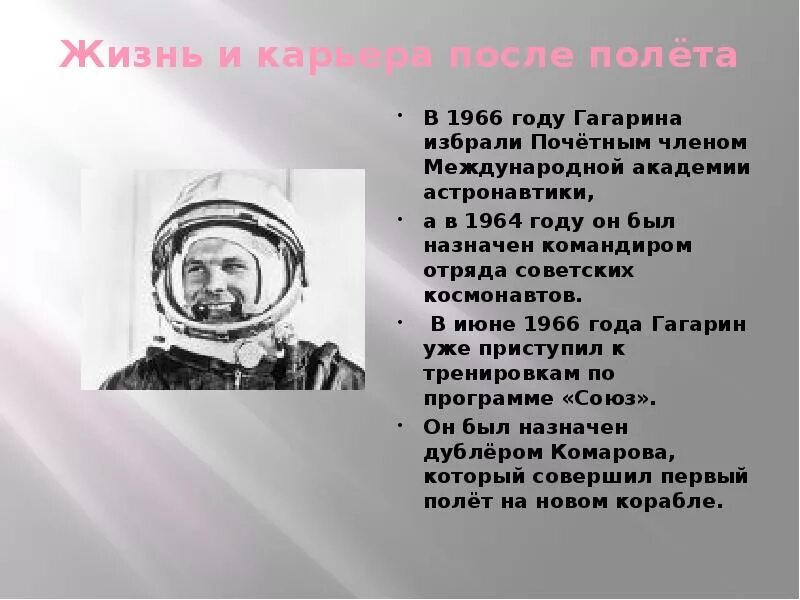 Жизнь и карьера после полёта

• В 1966 году Гагарина избрали Почётным членом Международной академии астронавтики,

• а в 1964 году он был назначен командиром отряда советских космонавтов.

• В июне 1966 года Гагарин уже приступил к тренировкам по программе «Союз».

• Он был назначен дублёром Комарова, который совершил первый полёт на новом корабле.